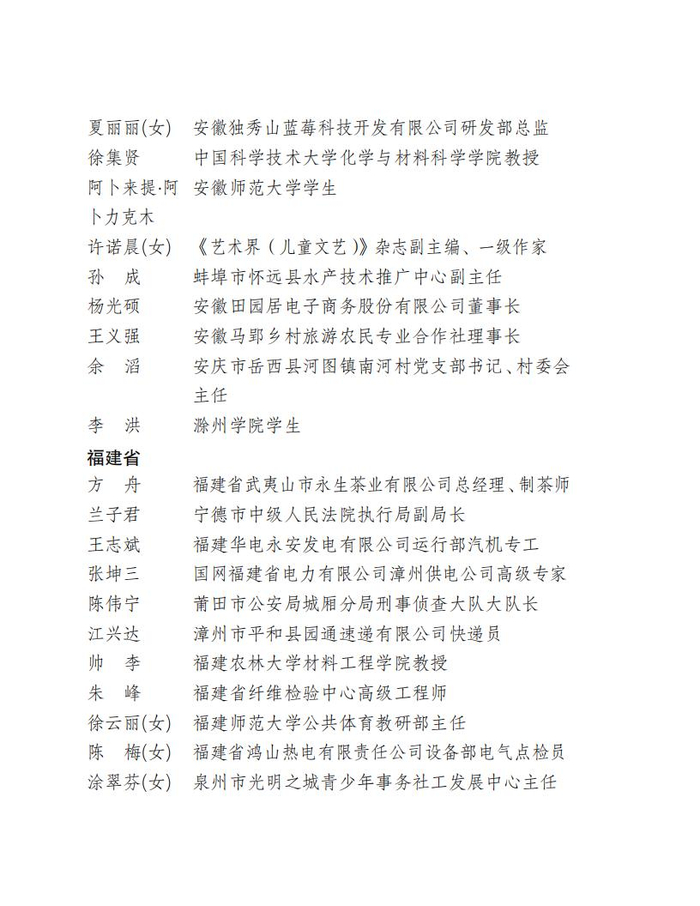 夏丽丽(女) 安徽独秀山蓝莓科技开发有限公司研发部总监
徐集贤 中国科学技术大学化学与材料科学学院教授
阿卜来提·阿卜力克木 安徽师范大学学生
许诺晨(女) 《艺术界(儿童文艺)》杂志副主编、一级作家
孙 成 蚌埠市怀远县水产技术推广中心副主任
杨光硕 安徽田园居电子商务股份有限公司董事长
王义强 安徽马郢乡村旅游农民专业合作社理事长
余 滔 安庆市岳西县河图镇南河村党支部书记、村委会主任
李 洪 滁州学院学生

福建省
方 舟 福建省武夷山市永生茶业有限公司总经理、制茶师
兰子君 宁德市中级人民法院执行局副局长
王志斌 福建华电永安发电有限公司运行部汽机专工
张坤三 国网福建省电力有限公司漳州供电公司高级专家
陈伟宁 莆田市公安局城厢分局刑事侦查大队大队长
江兴达 漳州市平和县园通速递有限公司快递员
帅 李 福建农林大学材料工程学院教授
朱 峰 福建省纤维检验中心高级工程师
徐云丽(女) 福建师范大学公共体育教研部主任
陈 梅(女) 福建省鸿山热电有限责任公司设备部电气点检员
涂翠芬(女) 泉州市光明之城青少年事务社工发展中心主任